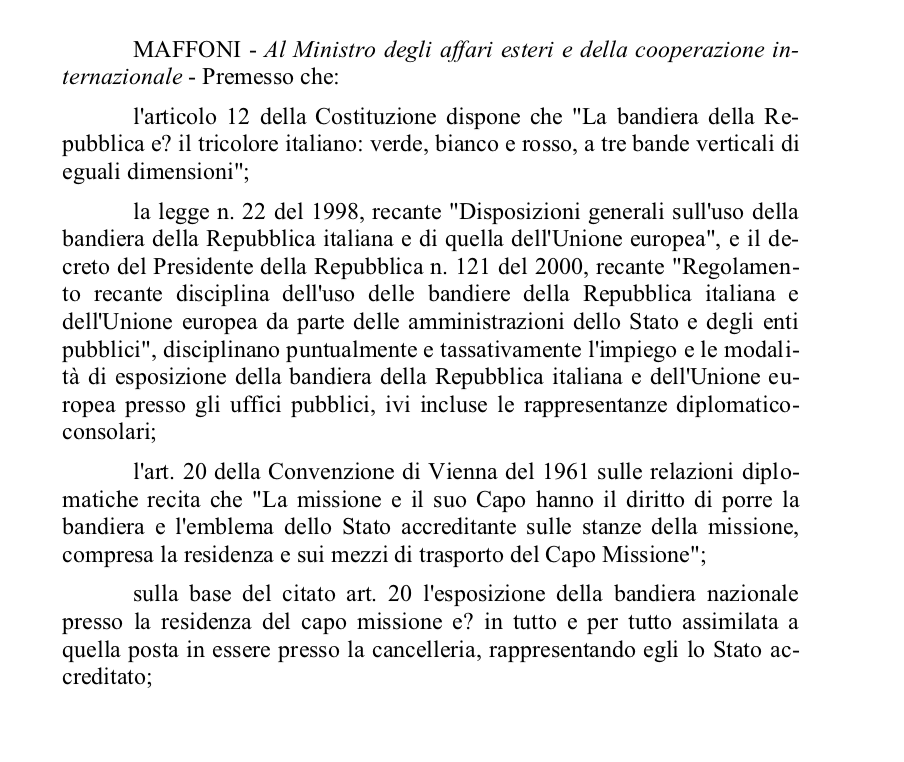 MAFFONI - Al Ministro degli affari esteri e della cooperazione internazionale - Premesso che:

l'articolo 12 della Costituzione dispone che "La bandiera della Repubblica e? il tricolore italiano: verde, bianco e rosso, a tre bande verticali di eguali dimensioni";

la legge n. 22 del 1998, recante "Disposizioni generali sull'uso della bandiera della Repubblica italiana e di quella dell'Unione europea", e il decreto del Presidente della Repubblica n. 121 del 2000, recante "Regolamento recante disciplina dell'uso delle bandiere della Repubblica italiana e dell'Unione europea da parte delle amministrazioni dello Stato e degli enti pubblici", disciplinano puntualmente e tassativamente l'impiego e le modalità di esposizione della bandiera della Repubblica italiana e dell'Unione europea presso gli uffici pubblici, ivi incluse le rappresentanze diplomatico-consolari;

l'art. 20 della Convenzione di Vienna del 1961 sulle relazioni diplomatiche recita che "La missione e il suo Capo hanno il diritto di porre la bandiera e l'emblema dello Stato accreditante sulle stanze della missione, compresa la residenza e sui mezzi di trasporto del Capo Missione";

sulla base del citato art. 20 l'esposizione della bandiera nazionale presso la residenza del capo missione e? in tutto e per tutto assimilata a quella posta in essere presso la cancelleria, rappresentando egli lo Stato accreditato;